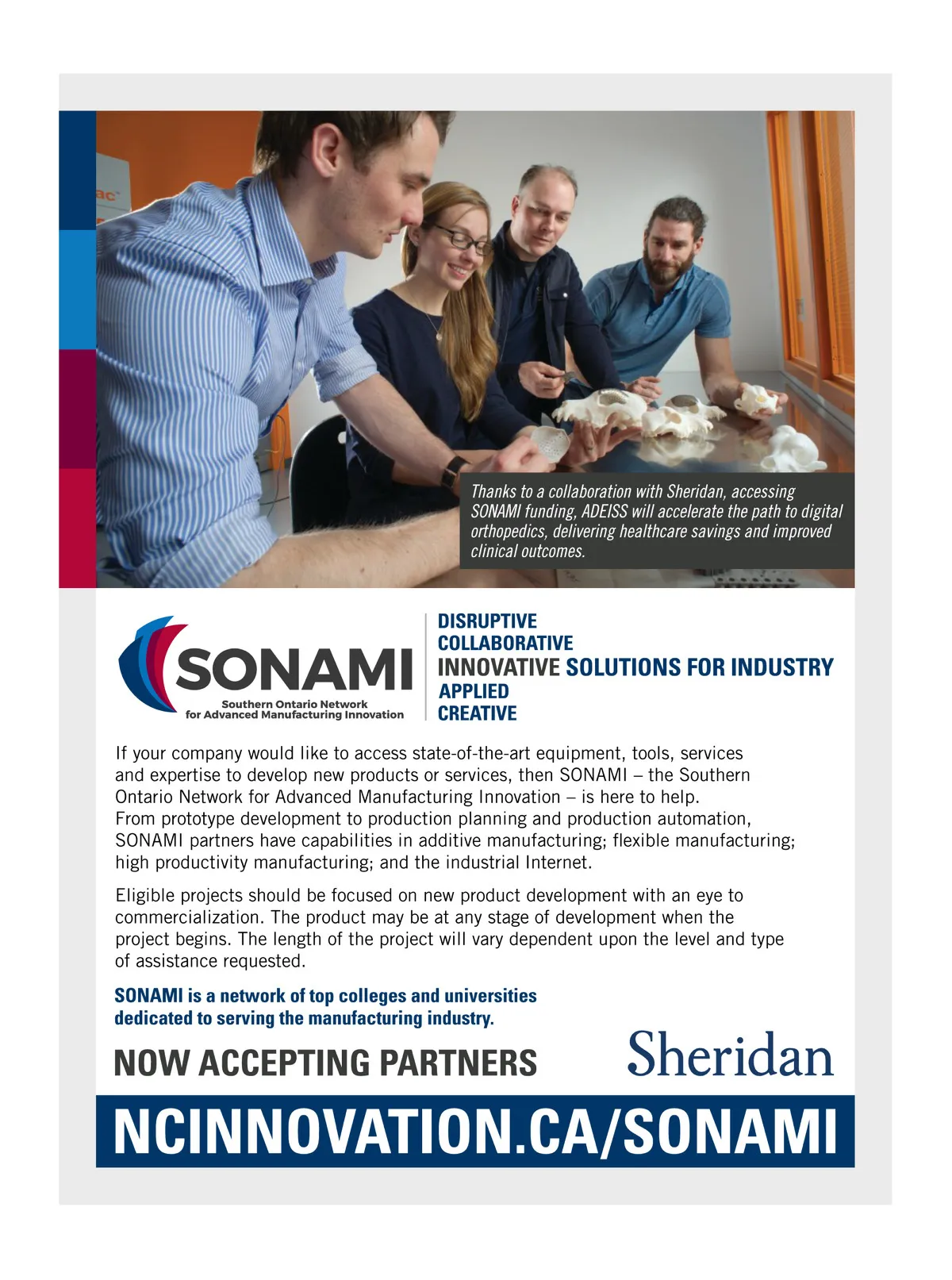 Thanks to a collaboration with Sheridan, accessing SONAMI funding, ADEISS will accelerate the path to digital orthopedics, delivering healthcare savings and improved clinical outcomes.

SONAMI
Southern Ontario Network
for Advanced Manufacturing Innovation

DISRUPTIVE
COLLABORATIVE
INNOVATIVE SOLUTIONS FOR INDUSTRY
APPLIED
CREATIVE

If your company would like to access state-of-the-art equipment, tools, services and expertise to develop new products or services, then SONAMI – the Southern Ontario Network for Advanced Manufacturing Innovation – is here to help. From prototype development to production planning and production automation, SONAMI partners have capabilities in additive manufacturing; flexible manufacturing; high productivity manufacturing; and the industrial Internet.

Eligible projects should be focused on new product development with an eye to commercialization. The product may be at any stage of development when the project begins. The length of the project will vary dependent upon the level and type of assistance requested.

SONAMI is a network of top colleges and universities dedicated to serving the manufacturing industry.

NOW ACCEPTING PARTNERS

Sheridan

NCINNOVATION.CA/SONAMI